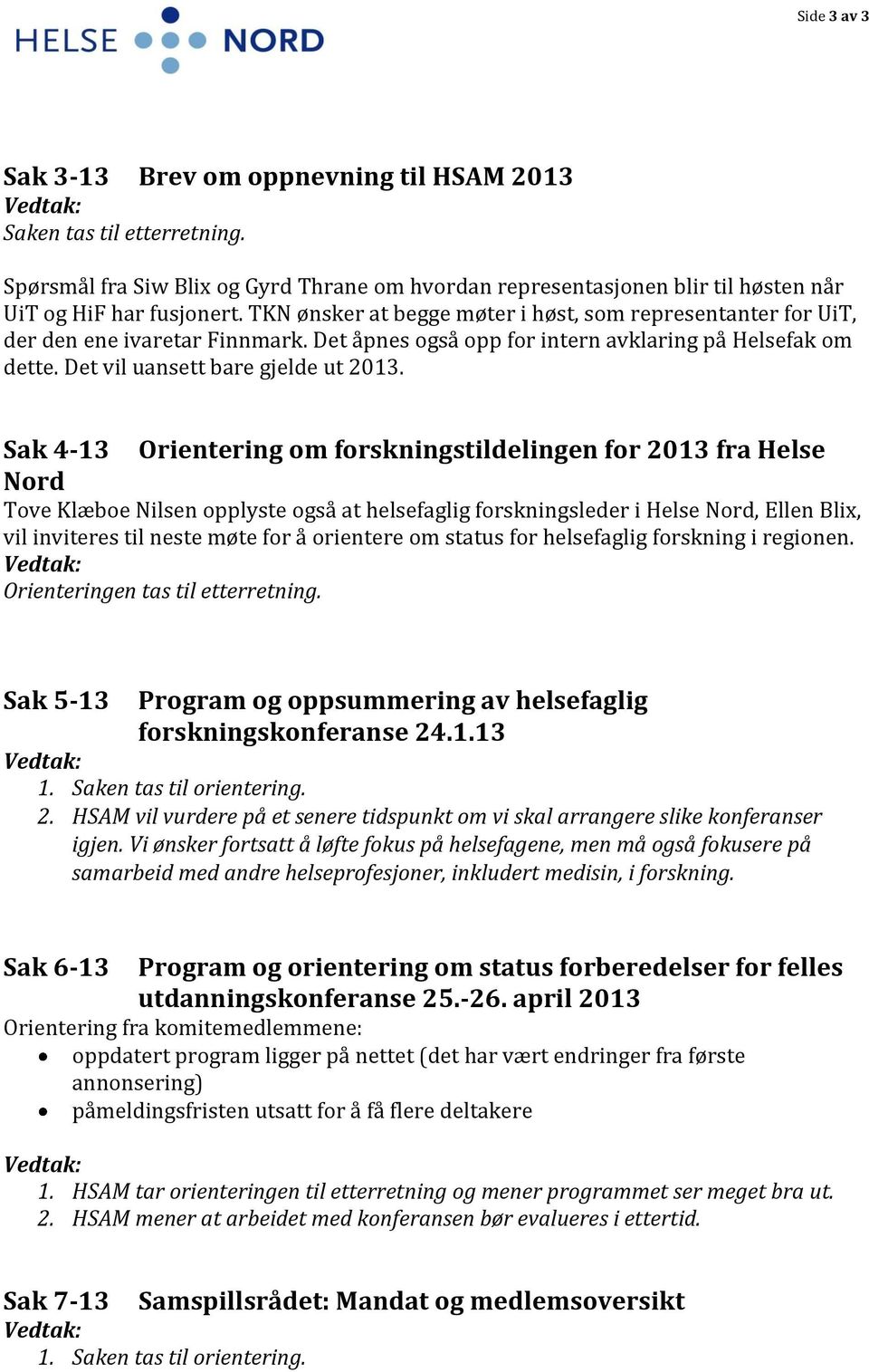 HELSE NORD

Side 3 av 3

Sak 3-13 Brev om oppnevning til HSAM 2013
Vedtak:
Saken tas til etterretning.

Spørsmål fra Siw Blix og Gyrd Thrane om hvordan representasjonen blir til høsten når UiT og HiF har fusjonert. TKN ønsker at begge møter i høst, som representanter for UiT, der den ene ivaretar Finnmark. Det åpnes også opp for intern avklaring på Helsefak om dette. Det vil uansett bare gjelde ut 2013.

Sak 4-13 Orientering om forskningstildelingen for 2013 fra Helse Nord
Tove Klæboe Nilsen opplyste også at helsefaglig forskningsleder i Helse Nord, Ellen Blix, vil inviteres til neste møte for å orientere om status for helsefaglig forskning i regionen.
Vedtak:
Orienteringen tas til etterretning.

Sak 5-13 Program og oppsummering av helsefaglig forskningskonferanse 24.1.13
Vedtak:
1. Saken tas til orientering.
2. HSAM vil vurdere på et senere tidspunkt om vi skal arrangere slike konferanser igjen. Vi ønsker fortsatt å løfte fokus på helsefagene, men må også fokusere på samarbeid med andre helseprofesjoner, inkludert medisin, i forskning.

Sak 6-13 Program og orientering om status forberedelser for felles utdanningskonferanse 25.-26. april 2013
Orientering fra komitemedlemmene:
• oppdatert program ligger på nettet (det har vært endringer fra første annonsering)
• påmeldingsfristen utsatt for å få flere deltakere

Vedtak:
1. HSAM tar orienteringen til etterretning og mener programmet ser meget bra ut.
2. HSAM mener at arbeidet med konferansen bør evalueres i ettertid.

Sak 7-13 Samspillsrådet: Mandat og medlemsoversikt
Vedtak:
1. Saken tas til orientering.